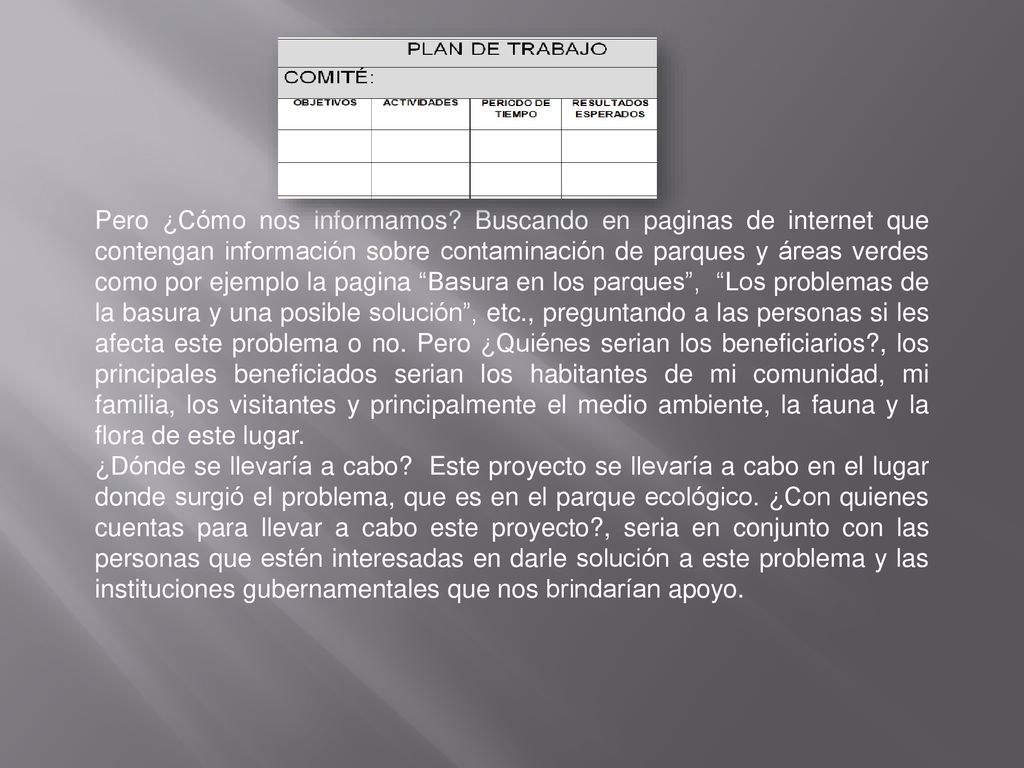 PLAN DE TRABAJO

COMITÉ:

| OBJETIVOS | ACTIVIDADES | PERIODO DE TIEMPO | RESULTADOS ESPERADOS |
|---|---|---|---|
| | | | |
| | | | |

Pero ¿Cómo nos informamos? Buscando en paginas de internet que contengan información sobre contaminación de parques y áreas verdes como por ejemplo la pagina “Basura en los parques”, “Los problemas de la basura y una posible solución”, etc., preguntando a las personas si les afecta este problema o no. Pero ¿Quiénes serian los beneficiarios?, los principales beneficiados serian los habitantes de mi comunidad, mi familia, los visitantes y principalmente el medio ambiente, la fauna y la flora de este lugar.
¿Dónde se llevaría a cabo? Este proyecto se llevaría a cabo en el lugar donde surgió el problema, que es en el parque ecológico. ¿Con quienes cuentas para llevar a cabo este proyecto?, seria en conjunto con las personas que estén interesadas en darle solución a este problema y las instituciones gubernamentales que nos brindarían apoyo.